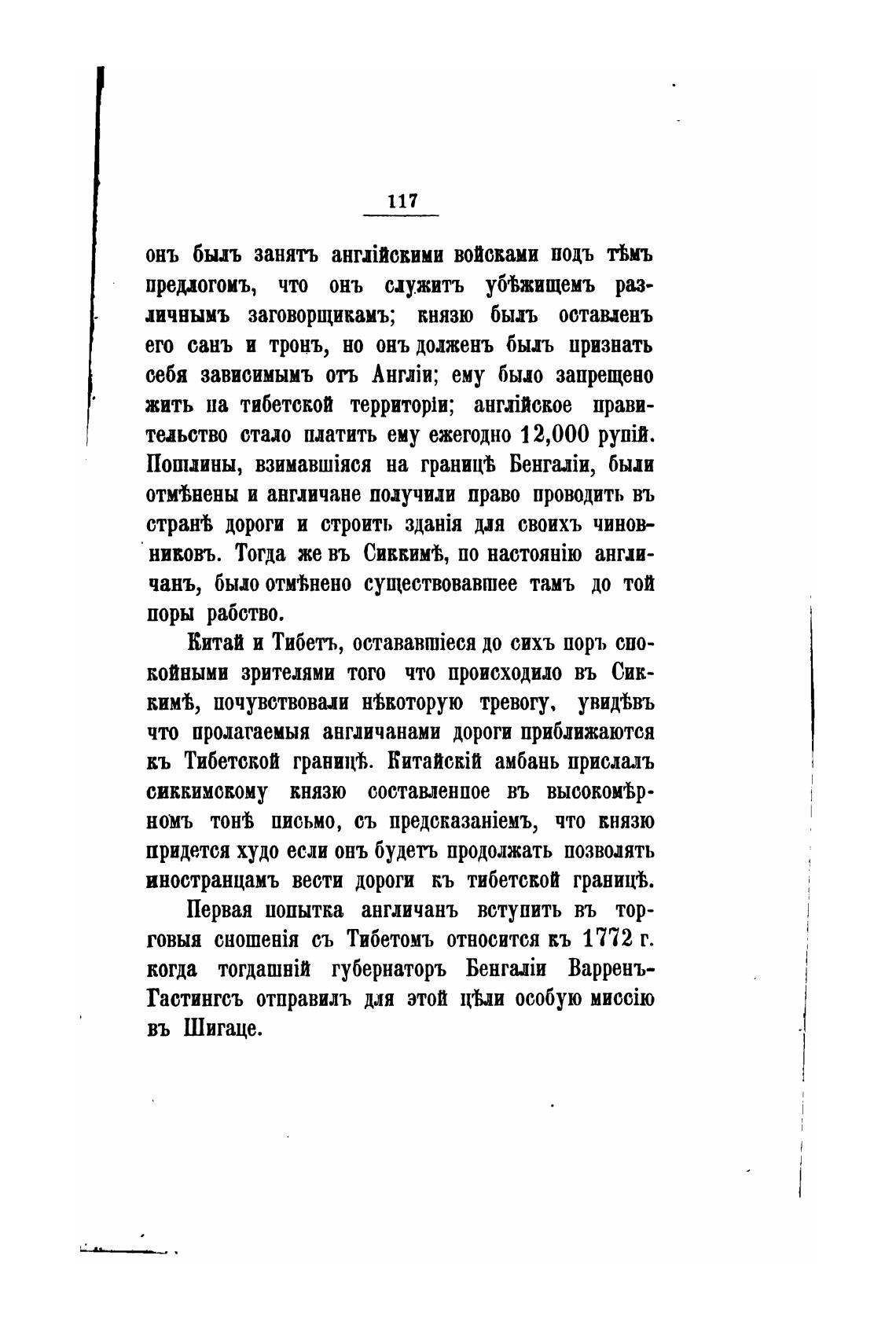 117

онъ былъ занятъ англійскими войсками подъ тѣмъ предлогомъ, что онъ служитъ убѣжищемъ различнымъ заговорщикамъ; князю былъ оставленъ его санъ и тронъ, но онъ долженъ былъ признать себя зависимымъ отъ Англіи; ему было запрещено жить на тибетской территоріи; англійское правительство стало платить ему ежегодно 12,000 рупій. Пошлины, взимавшіяся на границѣ Бенгаліи, были отмѣнены и англичане получили право проводить въ странѣ дороги и строить зданія для своихъ чиновниковъ. Тогда же въ Сиккимѣ, по настоянію англичанъ, было отмѣнено существовавшее тамъ до той поры рабство.

Китай и Тибетъ, остававшіеся до сихъ поръ спокойными зрителями того что происходило въ Сиккимѣ, почувствовали нѣкоторую тревогу, увидѣвъ что пролагаемыя англичанами дороги приближаются къ Тибетской границѣ. Китайскій амбань прислалъ сиккимскому князю составленное въ высокомѣрномъ тонѣ письмо, съ предсказаніемъ, что князю придется худо если онъ будетъ продолжать позволять иностранцамъ вести дороги къ тибетской границѣ.

Первая попытка англичанъ вступить въ торговыя сношенія съ Тибетомъ относится къ 1772 г. когда тогдашній губернаторъ Бенгаліи Варренъ-Гастингсъ отправилъ для этой цѣли особую миссію въ Шигаце.